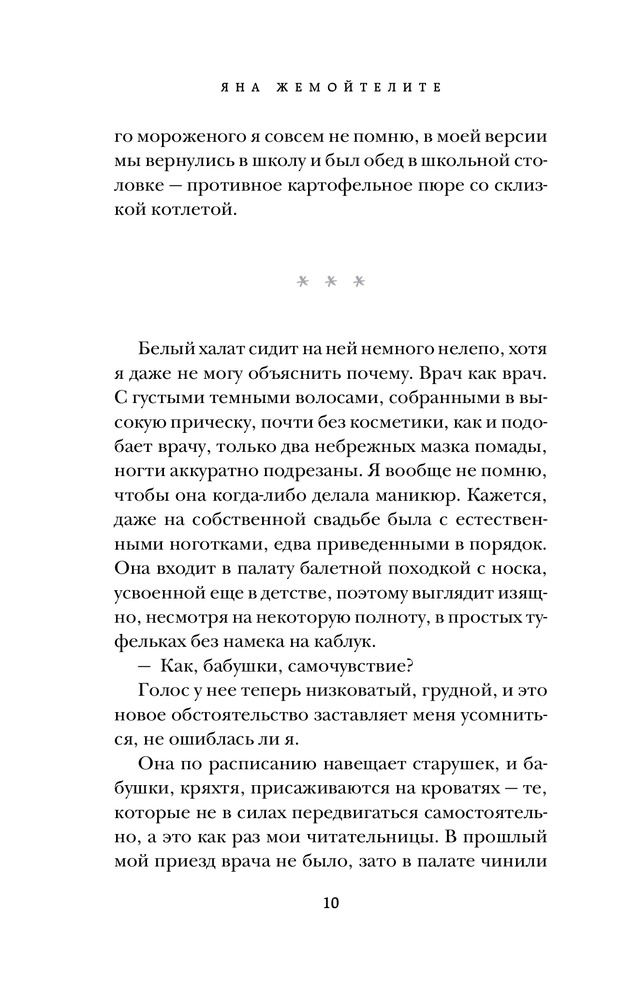 ЯНА ЖЕМОЙТЕЛИТЕ

го мороженого я совсем не помню, в моей версии мы вернулись в школу и был обед в школьной столовке — противное картофельное пюре со склизкой котлетой.

* * *

Белый халат сидит на ней немного нелепо, хотя я даже не могу объяснить почему. Врач как врач. С густыми темными волосами, собранными в высокую прическу, почти без косметики, как и подобает врачу, только два небрежных мазка помады, ногти аккуратно подрезаны. Я вообще не помню, чтобы она когда-либо делала маникюр. Кажется, даже на собственной свадьбе была с естественными ноготками, едва приведенными в порядок. Она входит в палату балетной походкой с носка, усвоенной еще в детстве, поэтому выглядит изящно, несмотря на некоторую полноту, в простых туфельках без намека на каблук.

— Как, бабушки, самочувствие?

Голос у нее теперь низковатый, грудной, и это новое обстоятельство заставляет меня усомниться, не ошиблась ли я.

Она по расписанию навещает старушек, и бабушки, кряхтя, присаживаются на кроватях — те, которые не в силах передвигаться самостоятельно, а это как раз мои читательницы. В прошлый мой приезд врача не было, зато в палате чинили

10